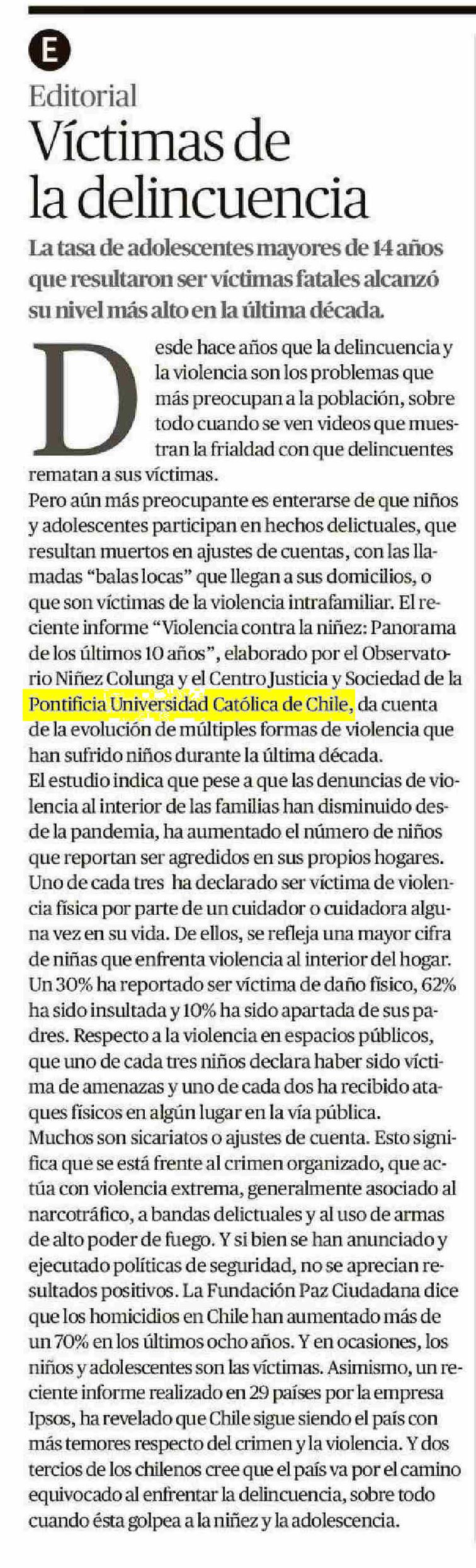 E

Editorial

Víctimas de la delincuencia

La tasa de adolescentes mayores de 14 años que resultaron ser víctimas fatales alcanzó su nivel más alto en la última década.

Desde hace años que la delincuencia y la violencia son los problemas que más preocupan a la población, sobre todo cuando se ven videos que muestran la frialdad con que delincuentes rematan a sus víctimas.

Pero aún más preocupante es enterarse de que niños y adolescentes participan en hechos delictuales, que resultan muertos en ajustes de cuentas, con las llamadas "balas locas" que llegan a sus domicilios, o que son víctimas de la violencia intrafamiliar. El reciente informe "Violencia contra la niñez: Panorama de los últimos 10 años", elaborado por el Observatorio Niñez Colunga y el Centro Justicia y Sociedad de la Pontificia Universidad Católica de Chile, da cuenta de la evolución de múltiples formas de violencia que han sufrido niños durante la última década.

El estudio indica que pese a que las denuncias de violencia al interior de las familias han disminuido desde la pandemia, ha aumentado el número de niños que reportan ser agredidos en sus propios hogares. Uno de cada tres ha declarado ser víctima de violencia física por parte de un cuidador o cuidadora alguna vez en su vida. De ellos, se refleja una mayor cifra de niñas que enfrenta violencia al interior del hogar. Un 30% ha reportado ser víctima de daño físico, 62% ha sido insultada y 10% ha sido apartada de sus padres. Respecto a la violencia en espacios públicos, que uno de cada tres niños declara haber sido víctima de amenazas y uno de cada dos ha recibido ataques físicos en algún lugar en la vía pública.

Muchos son sicariatos o ajustes de cuenta. Esto significa que se está frente al crimen organizado, que actúa con violencia extrema, generalmente asociado al narcotráfico, a bandas delictuales y al uso de armas de alto poder de fuego. Y si bien se han anunciado y ejecutado políticas de seguridad, no se aprecian resultados positivos. La Fundación Paz Ciudadana dice que los homicidios en Chile han aumentado más de un 70% en los últimos ocho años. Y en ocasiones, los niños y adolescentes son las víctimas. Asimismo, un reciente informe realizado en 29 países por la empresa Ipsos, ha revelado que Chile sigue siendo el país con más temores respecto del crimen y la violencia. Y dos tercios de los chilenos cree que el país va por el camino equivocado al enfrentar la delincuencia, sobre todo cuando ésta golpea a la niñez y la adolescencia.